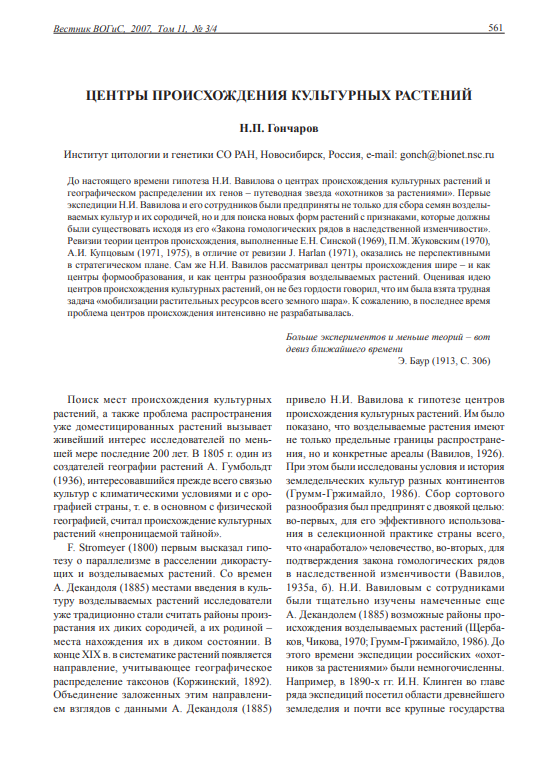 Вестник ВОГиС, 2007, Том 11, № 3/4

561

ЦЕНТРЫ ПРОИСХОЖДЕНИЯ КУЛЬТУРНЫХ РАСТЕНИЙ

Н.П. Гончаров

Институт цитологии и генетики СО РАН, Новосибирск, Россия, e-mail: gonch@bionet.nsc.ru

До настоящего времени гипотеза Н.И. Вавилова о центрах происхождения культурных растений и географическом распределении их генов – путеводная звезда «охотников за растениями». Первые экспедиции Н.И. Вавилова и его сотрудников были предприняты не только для сбора семян возделываемых культур и их сородичей, но и для поиска новых форм растений с признаками, которые должны были существовать исходя из его «Закона гомологических рядов в наследственной изменчивости». Ревизии теории центров происхождения, выполненные Е.Н. Синской (1969), П.М. Жуковским (1970), А.И. Купцовым (1971, 1975), в отличие от ревизии J. Harlan (1971), оказались не перспективными в стратегическом плане. Сам же Н.И. Вавилов рассматривал центры происхождения шире – и как центры формообразования, и как центры разнообразия возделываемых растений. Оценивая идею центров происхождения культурных растений, он не без гордости говорил, что им была взята трудная задача «мобилизации растительных ресурсов всего земного шара». К сожалению, в последнее время проблема центров происхождения интенсивно не разрабатывалась.

Больше экспериментов и меньше теорий – вот девиз ближайшего времени
Э. Баур (1913, С. 306)

Поиск мест происхождения культурных растений, а также проблема распространения уже доместицированных растений вызывает живейший интерес исследователей по меньшей мере последние 200 лет. В 1805 г. один из создателей географии растений А. Гумбольдт (1936), интересовавшийся прежде всего связью культур с климатическими условиями и с орографией страны, т. е. в основном с физической географией, считал происхождение культурных растений «непроницаемой тайной».

F. Stromeyer (1800) первым высказал гипотезу о параллелизме в расселении дикорастущих и возделываемых растений. Со времен А. Декандоля (1885) местами введения в культуру возделываемых растений исследователи уже традиционно стали считать районы произрастания их диких сородичей, а их родиной – места нахождения их в диком состоянии. В конце XIX в. в систематике растений появляется направление, учитывающее географическое распределение таксонов (Коржинский, 1892). Объединение заложенных этим направлением взглядов с данными А. Декандоля (1885) привело Н.И. Вавилова к гипотезе центров происхождения культурных растений. Им было показано, что возделываемые растения имеют не только предельные границы распространения, но и конкретные ареалы (Вавилов, 1926). При этом были исследованы условия и история земледельческих культур разных континентов (Грумм-Гржимайло, 1986). Сбор сортового разнообразия был предпринят с двоякой целью: во-первых, для его эффективного использования в селекционной практике страны всего, что «наработало» человечество, во-вторых, для подтверждения закона гомологических рядов в наследственной изменчивости (Вавилов, 1935а, б). Н.И. Вавиловым с сотрудниками были тщательно изучены намеченные еще А. Декандолем (1885) возможные районы происхождения возделываемых растений (Щербаков, Чикова, 1970; Грумм-Гржимайло, 1986). До этого времени экспедиции российских «охотников за растениями» были немногочисленны. Например, в 1890-х гг. И.Н. Клинген во главе ряда экспедиций посетил области древнейшего земледелия и почти все крупные государства